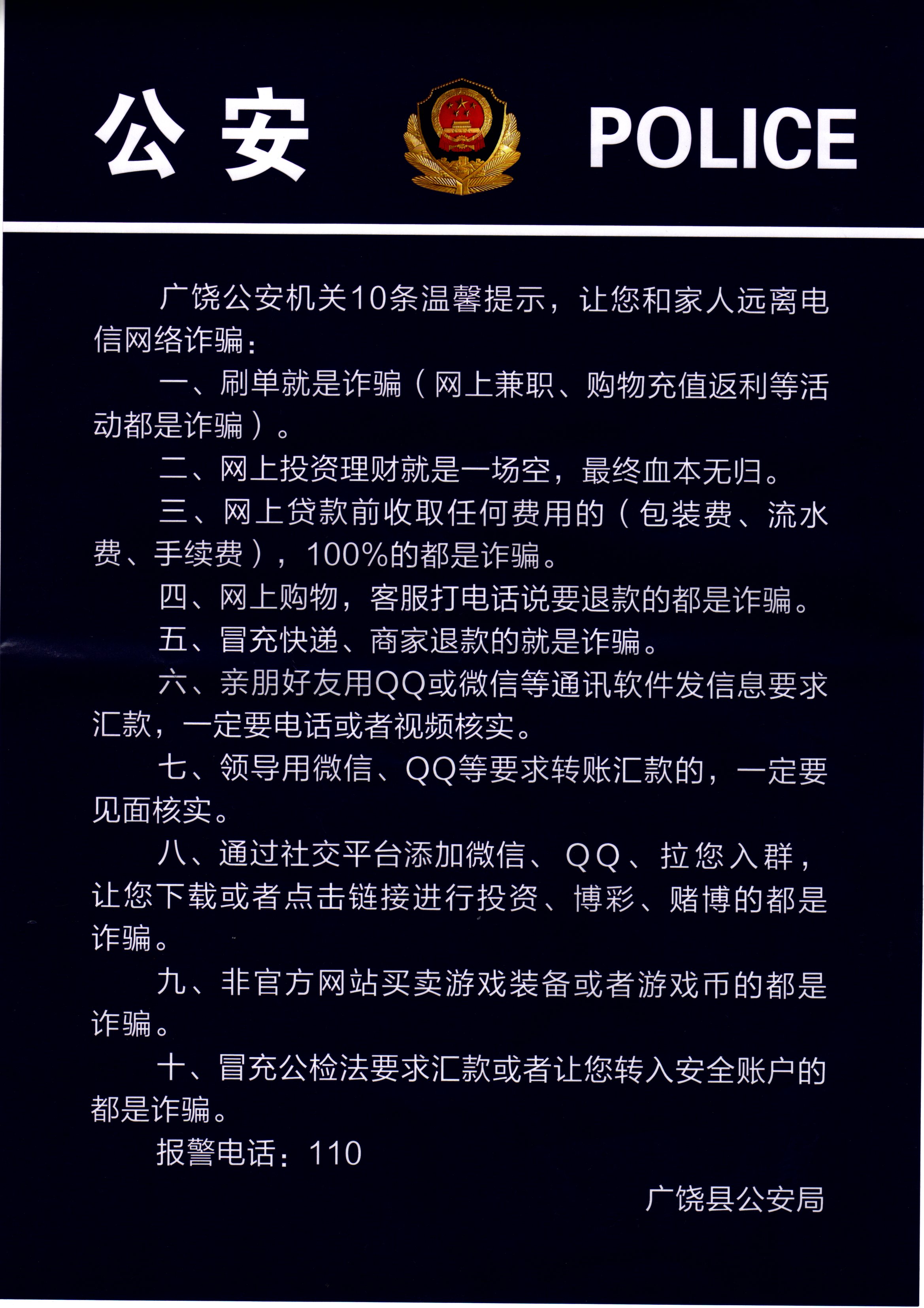 公安 POLICE

广饶公安机关10条温馨提示，让您和家人远离电信网络诈骗：

一、刷单就是诈骗（网上兼职、购物充值返利等活动都是诈骗）。

二、网上投资理财就是一场空，最终血本无归。

三、网上贷款前收取任何费用的（包装费、流水费、手续费），100%的都是诈骗。

四、网上购物，客服打电话说要退款的都是诈骗。

五、冒充快递、商家退款的就是诈骗。

六、亲朋好友用QQ或微信等通讯软件发信息要求汇款，一定要电话或者视频核实。

七、领导用微信、QQ等要求转账汇款的，一定要见面核实。

八、通过社交平台添加微信、QQ、拉您入群，让您下载或者点击链接进行投资、博彩、赌博的都是诈骗。

九、非官方网站买卖游戏装备或者游戏币的都是诈骗。

十、冒充公检法要求汇款或者让您转入安全账户的都是诈骗。

报警电话：110

广饶县公安局